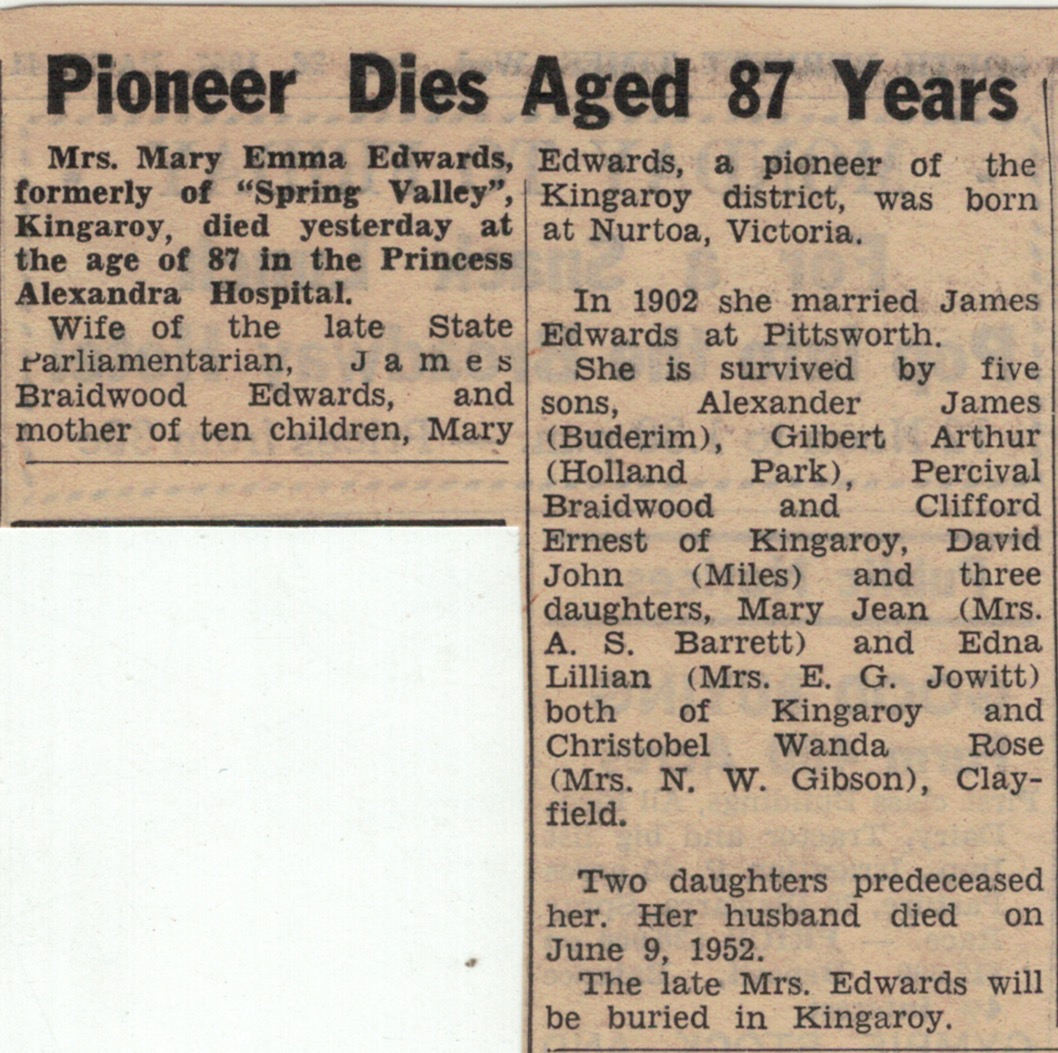 Pioneer Dies Aged 87 Years

Mrs. Mary Emma Edwards, formerly of "Spring Valley", Kingaroy, died yesterday at the age of 87 in the Princess Alexandra Hospital.

Wife of the late State Parliamentarian, James Braidwood Edwards, and mother of ten children, Mary Edwards, a pioneer of the Kingaroy district, was born at Nurtoa, Victoria.

In 1902 she married James Edwards at Pittsworth.

She is survived by five sons, Alexander James (Buderim), Gilbert Arthur (Holland Park), Percival Braidwood and Clifford Ernest of Kingaroy, David John (Miles) and three daughters, Mary Jean (Mrs. A. S. Barrett) and Edna Lillian (Mrs. E. G. Jowitt) both of Kingaroy and Christobel Wanda Rose (Mrs. N. W. Gibson), Clayfield.

Two daughters predeceased her. Her husband died on June 9, 1952.

The late Mrs. Edwards will be buried in Kingaroy.